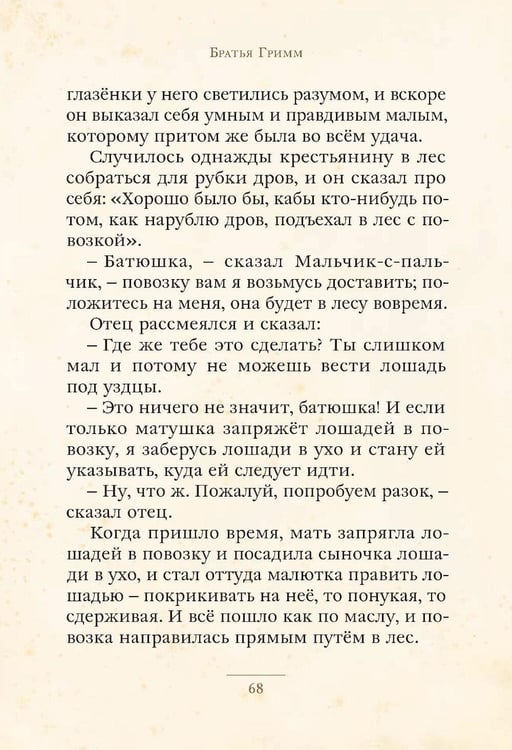 Братья Гримм

глазёнки у него светились разумом, и вскоре он выказал себя умным и правдивым малым, которому притом же была во всём удача.

Случилось однажды крестьянину в лес собраться для рубки дров, и он сказал про себя: «Хорошо было бы, кабы кто-нибудь потом, как нарублю дров, подъехал в лес с повозкой».

– Батюшка, – сказал Мальчик-с-пальчик, – повозку вам я возьмусь доставить; положитесь на меня, она будет в лесу вовремя.

Отец рассмеялся и сказал:

– Где же тебе это сделать? Ты слишком мал и потому не можешь вести лошадь под уздцы.

– Это ничего не значит, батюшка! И если только матушка запряжёт лошадей в повозку, я заберусь лошади в ухо и стану ей указывать, куда ей следует идти.

– Ну, что ж. Пожалуй, попробуем разок, – сказал отец.

Когда пришло время, мать запрягла лошадей в повозку и посадила сыночка лошади в ухо, и стал оттуда малютка править лошадью – покрикивать на неё, то понукая, то сдерживая. И всё пошло как по маслу, и повозка направилась прямым путём в лес.

68